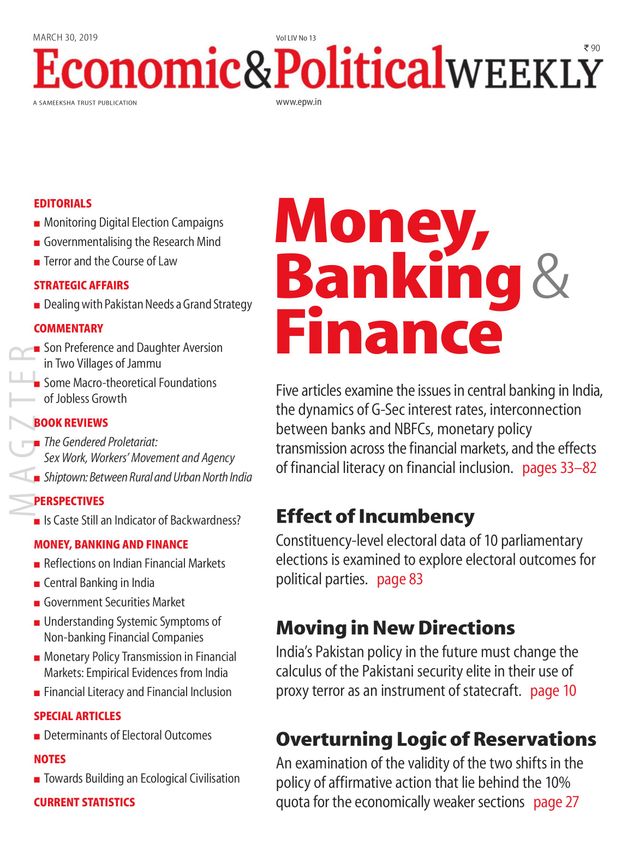 MARCH 30, 2019

Vol LIV No 13

₹ 90

Economic&PoliticalWEEKLY

A SAMEEKSHA TRUST PUBLICATION

www.epw.in

MAGZTER

EDITORIALS
■ Monitoring Digital Election Campaigns
■ Governmentalising the Research Mind
■ Terror and the Course of Law

STRATEGIC AFFAIRS
■ Dealing with Pakistan Needs a Grand Strategy

COMMENTARY
■ Son Preference and Daughter Aversion in Two Villages of Jammu
■ Some Macro-theoretical Foundations of Jobless Growth

BOOK REVIEWS
■ The Gendered Proletariat: Sex Work, Workers' Movement and Agency
■ Shiptown: Between Rural and Urban North India

PERSPECTIVES
■ Is Caste Still an Indicator of Backwardness?

MONEY, BANKING AND FINANCE
■ Reflections on Indian Financial Markets
■ Central Banking in India
■ Government Securities Market
■ Understanding Systemic Symptoms of Non-banking Financial Companies
■ Monetary Policy Transmission in Financial Markets: Empirical Evidences from India
■ Financial Literacy and Financial Inclusion

SPECIAL ARTICLES
■ Determinants of Electoral Outcomes

NOTES
■ Towards Building an Ecological Civilisation

CURRENT STATISTICS

Money, Banking & Finance

Five articles examine the issues in central banking in India, the dynamics of G-Sec interest rates, interconnection between banks and NBFCs, monetary policy transmission across the financial markets, and the effects of financial literacy on financial inclusion. pages 33–82

Effect of Incumbency

Constituency-level electoral data of 10 parliamentary elections is examined to explore electoral outcomes for political parties. page 83

Moving in New Directions

India's Pakistan policy in the future must change the calculus of the Pakistani security elite in their use of proxy terror as an instrument of statecraft. page 10

Overturning Logic of Reservations

An examination of the validity of the two shifts in the policy of affirmative action that lie behind the 10% quota for the economically weaker sections page 27